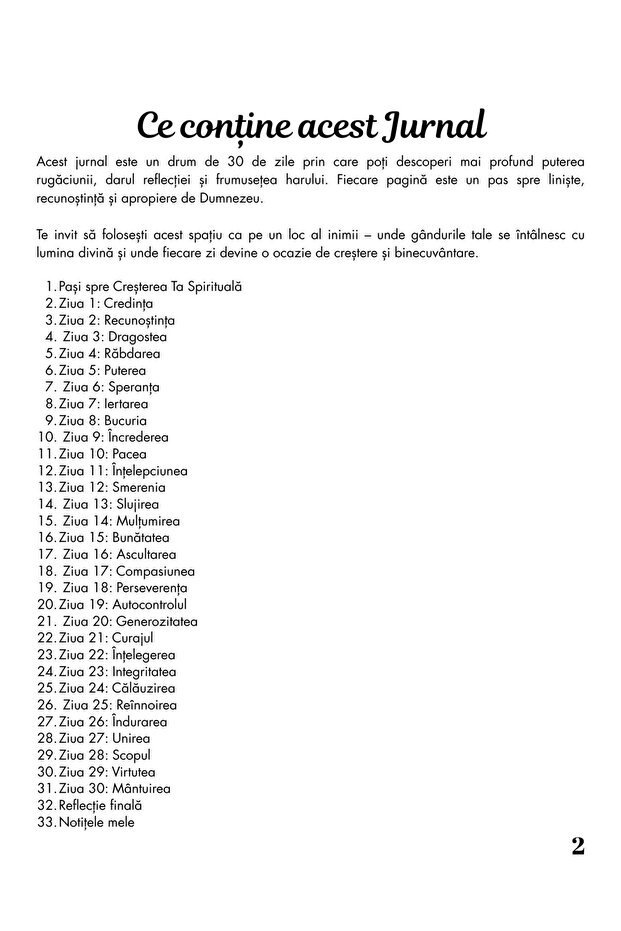 Ce conține acest Jurnal

Acest jurnal este un drum de 30 de zile prin care poți descoperi mai profund puterea rugăciunii, darul reflecției și frumusețea harului. Fiecare pagină este un pas spre liniște, recunoștință și apropiere de Dumnezeu.

Te invit să folosești acest spațiu ca pe un loc al inimii – unde gândurile tale se întâlnesc cu lumina divină și unde fiecare zi devine o ocazie de creștere și binecuvântare.

1. Pași spre Creșterea Ta Spirituală
2. Ziua 1: Credința
3. Ziua 2: Recunoștința
4. Ziua 3: Dragostea
5. Ziua 4: Răbdarea
6. Ziua 5: Puterea
7. Ziua 6: Speranța
8. Ziua 7: Iertarea
9. Ziua 8: Bucuria
10. Ziua 9: Încrederea
11. Ziua 10: Pacea
12. Ziua 11: Înțelepciunea
13. Ziua 12: Smerenia
14. Ziua 13: Slujirea
15. Ziua 14: Mulțumirea
16. Ziua 15: Bunătatea
17. Ziua 16: Ascultarea
18. Ziua 17: Compasiunea
19. Ziua 18: Perseverența
20. Ziua 19: Autocontrolul
21. Ziua 20: Generozitatea
22. Ziua 21: Curajul
23. Ziua 22: Înțelegerea
24. Ziua 23: Integritatea
25. Ziua 24: Călăuzirea
26. Ziua 25: Reînnoirea
27. Ziua 26: Îndurarea
28. Ziua 27: Unirea
29. Ziua 28: Scopul
30. Ziua 29: Virtutea
31. Ziua 30: Mântuirea
32. Reflecție finală
33. Notițele mele

2